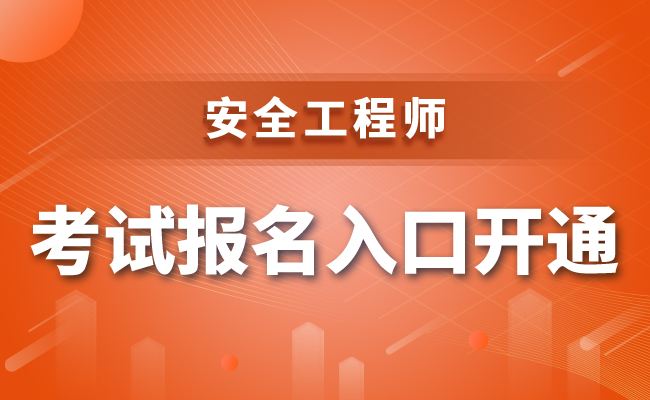 安全工程师

考试报名入口开通